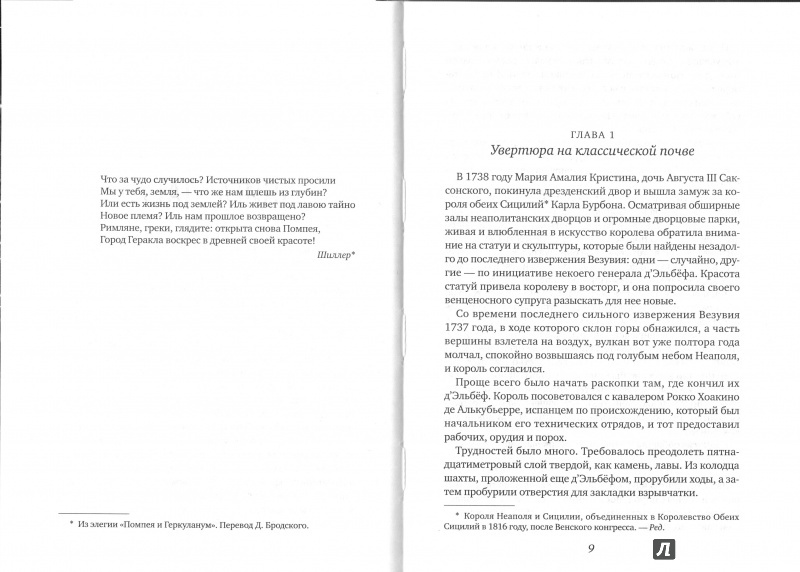 Что за чудо случилось? Источников чистых просили
Мы у тебя, земля, — что же нам шлешь из глубин?
Или есть жизнь под землей? Иль живет под лавою тайно
Новое племя? Иль нам прошлое возвращено?
Римляне, греки, глядите: открыта снова Помпея,
Город Геракла воскрес в древней своей красоте!

Шиллер*

* Из элегии «Помпея и Геркуланум». Перевод Д. Бродского.

ГЛАВА 1
Увертюра на классической почве

В 1738 году Мария Амалия Кристина, дочь Августа III Саксонского, покинула дрезденский двор и вышла замуж за короля обеих Сицилий* Карла Бурбона. Осматривая обширные залы неаполитанских дворцов и огромные дворцовые парки, живая и влюбленная в искусство королева обратила внимание на статуи и скульптуры, которые были найдены незадолго до последнего извержения Везувия: одни — случайно, другие — по инициативе некоего генерала д'Эльбёфа. Красота статуй привела королеву в восторг, и она попросила своего венценосного супруга разыскать для нее новые.

Со времени последнего сильного извержения Везувия 1737 года, в ходе которого склон горы обнажился, а часть вершины взлетела на воздух, вулкан вот уже полтора года молчал, спокойно возвышаясь под голубым небом Неаполя, и король согласился.

Проще всего было начать раскопки там, где кончил их д'Эльбёф. Король посоветовался с кавалером Рокко Хоакино де Алькубьерре, испанцем по происхождению, который был начальником его технических отрядов, и тот предоставил рабочих, орудия и порох.

Трудностей было много. Требовалось преодолеть пятнадцатиметровый слой твердой, как камень, лавы. Из колодца шахты, проложенной еще д'Эльбёфом, прорубили ходы, а затем пробурили отверстия для закладки взрывчатки.

* Короля Неаполя и Сицилии, объединенных в Королевство Обеих Сицилий в 1816 году, после Венского конгресса. — Ред.

9